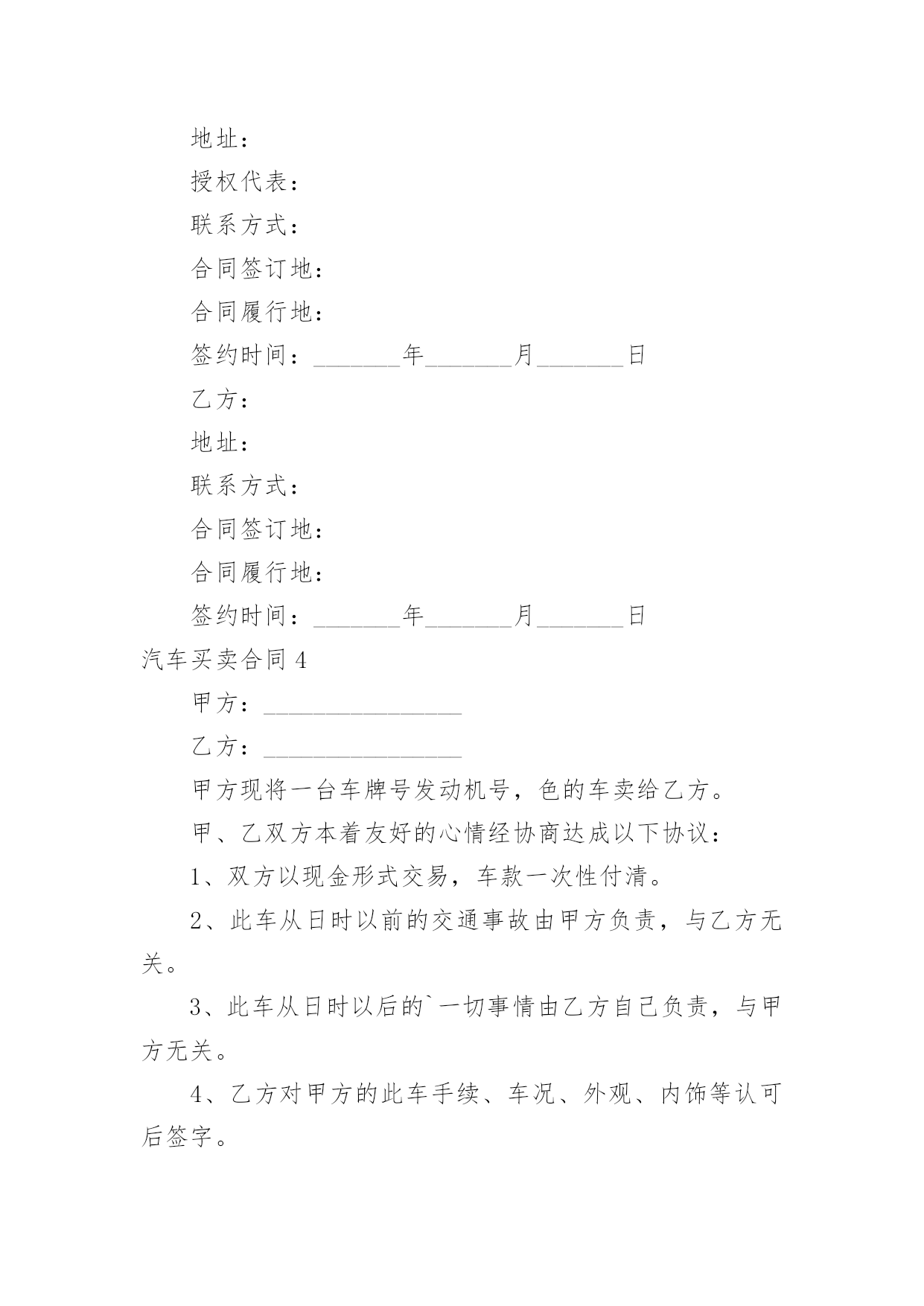 地址：

授权代表：

联系方式：

合同签订地：

合同履行地：

签约时间：________年________月________日

乙方：

地址：

联系方式：

合同签订地：

合同履行地：

签约时间：________年________月________日

汽车买卖合同 4

甲方：__________________

乙方：__________________

甲方现将一台车牌号发动机号，色的车卖给乙方。

甲、乙双方本着友好的心情经协商达成以下协议：

1、双方以现金形式交易，车款一次性付清。

2、此车从日时以前的交通事故由甲方负责，与乙方无关。

3、此车从日时以后的`一切事情由乙方自己负责，与甲方无关。

4、乙方对甲方的此车手续、车况、外观、内饰等认可后签字。